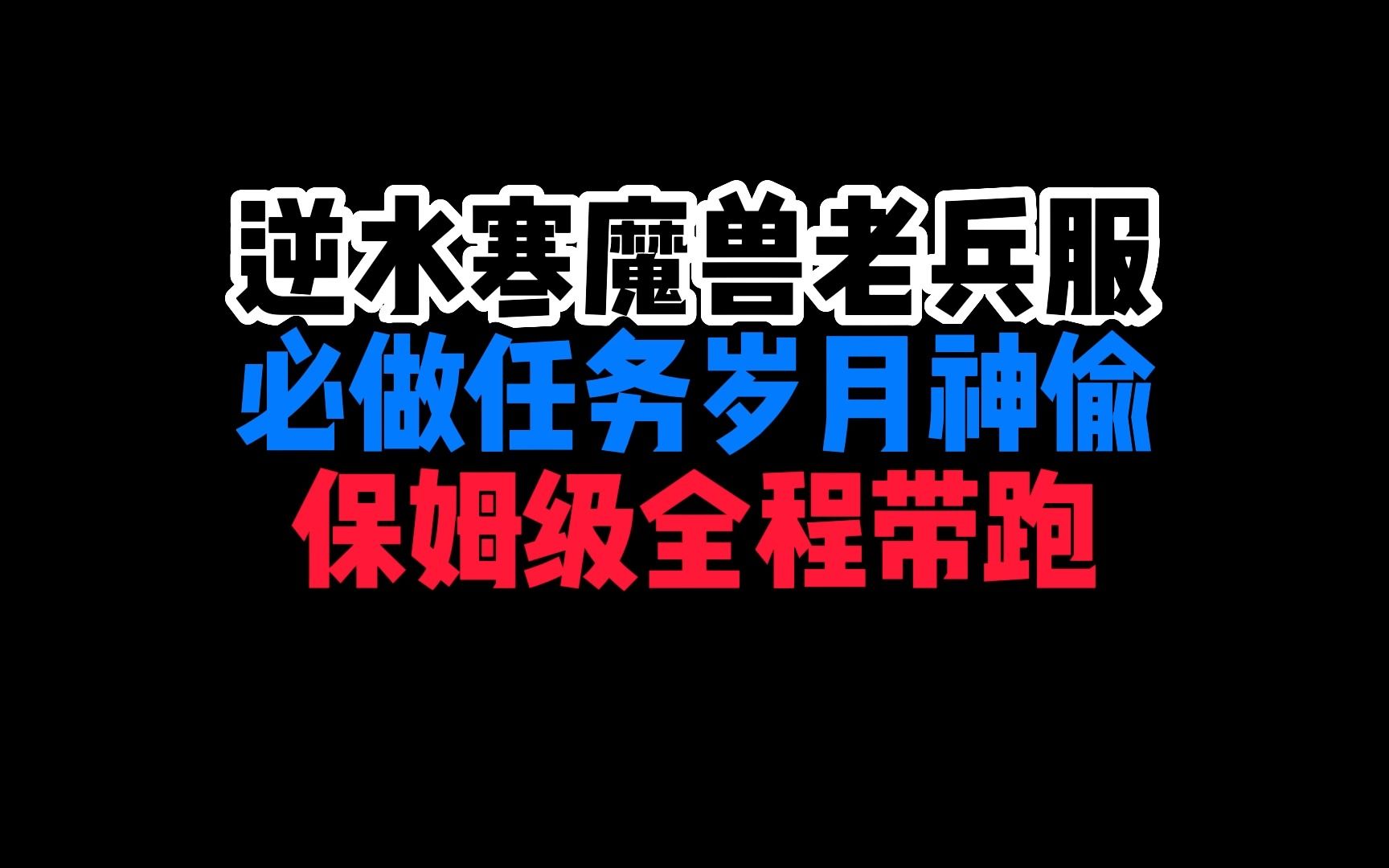 逆水寒魔兽老兵服
必做任务岁月神偷
保姆级全程带跑